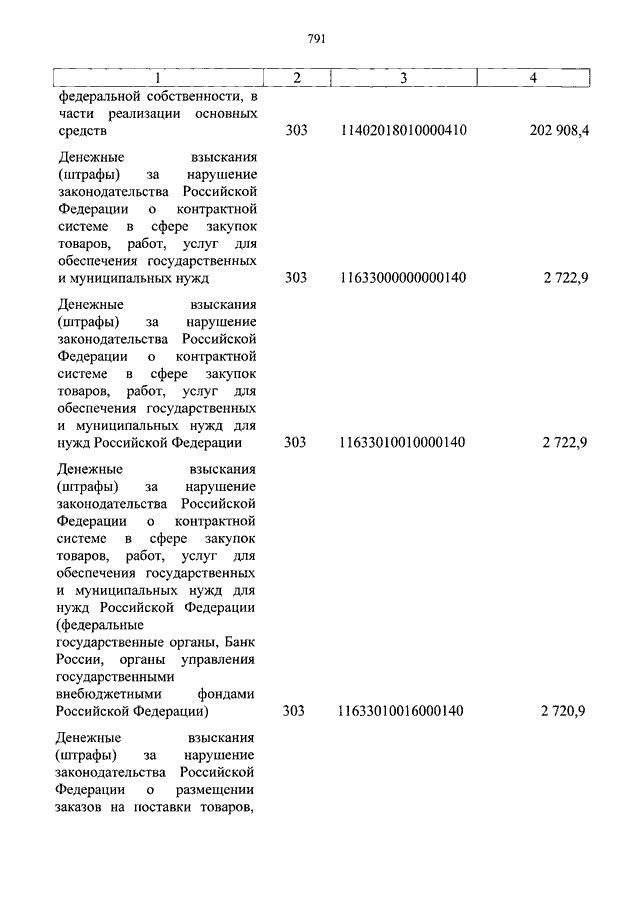 791

| 1 | 2 | 3 | 4 |
|---|---|---|---|
| федеральной собственности, в части реализации основных средств | 303 | 11402018010000410 | 202 908,4 |
| Денежные взыскания (штрафы) за нарушение законодательства Российской Федерации о контрактной системе в сфере закупок товаров, работ, услуг для обеспечения государственных и муниципальных нужд | 303 | 11633000000000140 | 2 722,9 |
| Денежные взыскания (штрафы) за нарушение законодательства Российской Федерации о контрактной системе в сфере закупок товаров, работ, услуг для обеспечения государственных и муниципальных нужд для нужд Российской Федерации | 303 | 11633010010000140 | 2 722,9 |
| Денежные взыскания (штрафы) за нарушение законодательства Российской Федерации о контрактной системе в сфере закупок товаров, работ, услуг для обеспечения государственных и муниципальных нужд для нужд Российской Федерации (федеральные государственные органы, Банк России, органы управления государственными внебюджетными фондами Российской Федерации) | 303 | 11633010016000140 | 2 720,9 |
| Денежные взыскания (штрафы) за нарушение законодательства Российской Федерации о размещении заказов на поставки товаров, | | | |